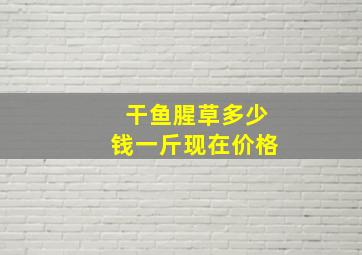 干鱼腥草多少
钱一斤现在价格